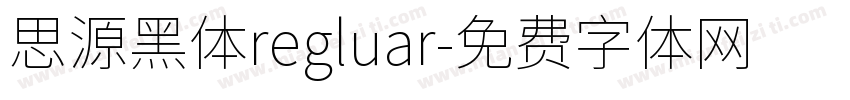 思源黑体regluar-免费字体网